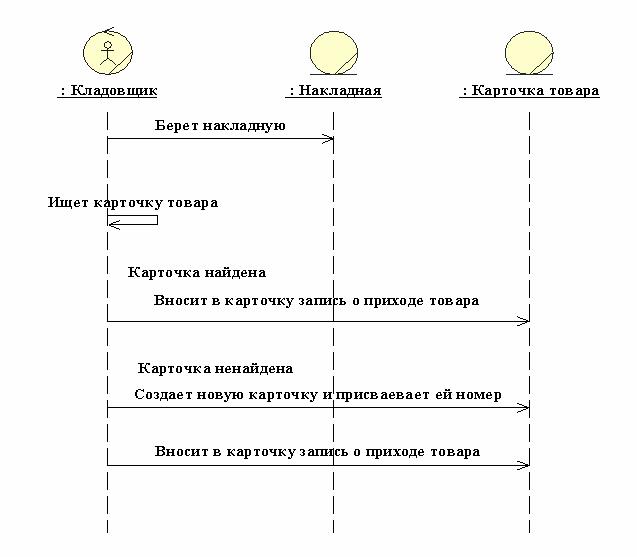 : Кладовщик

: Накладная

: Карточка товара

Берет накладную

Ищет карточку товара

Карточка найдена

Вносит в карточку запись о приходе товара

Карточка ненайдена

Создает новую карточку и присваевает ей номер

Вносит в карточку запись о приходе товара